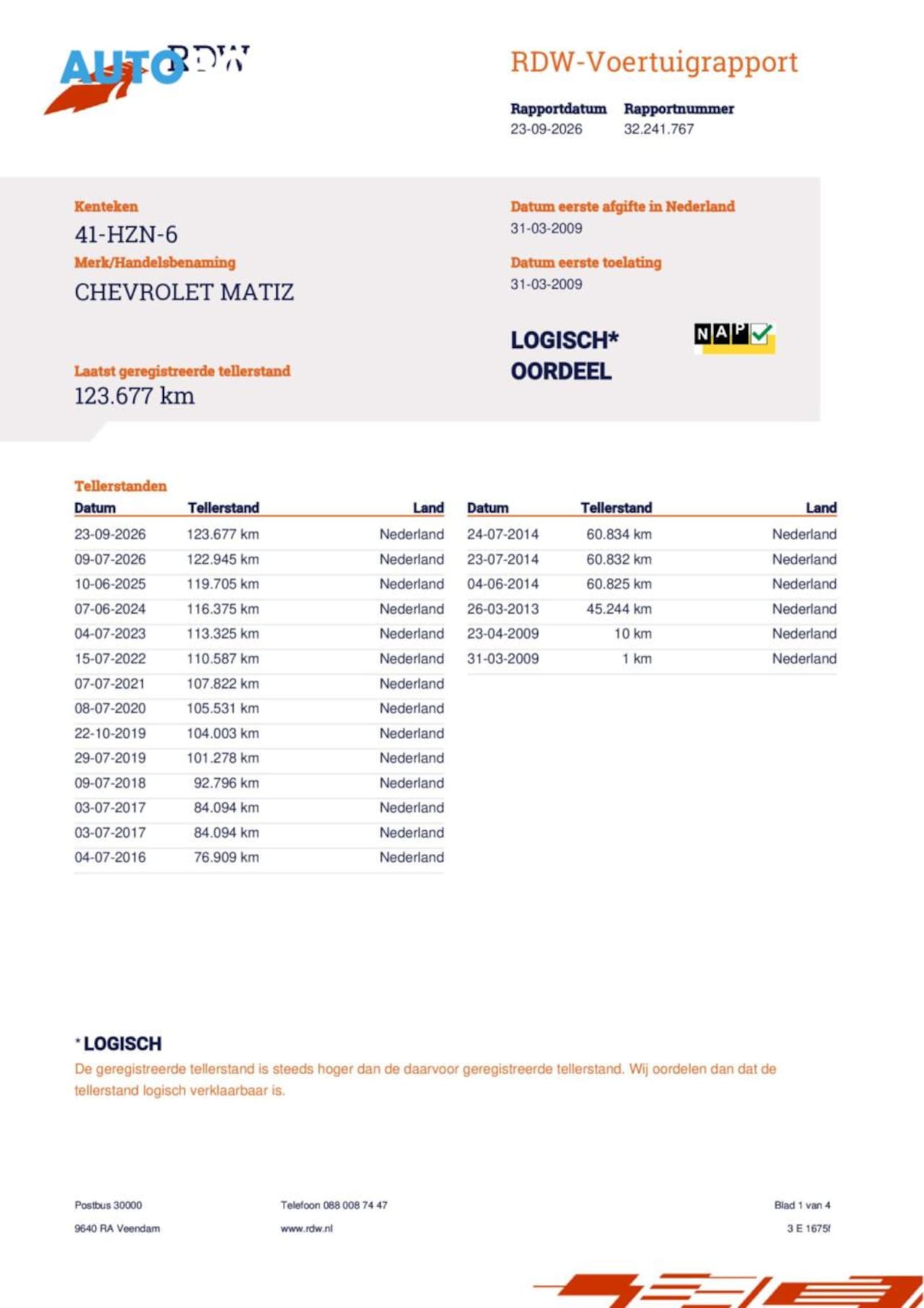 AUTO RDW

RDW-Voertuigrapport

Rapportdatum
23-09-2026

Rapportnummer
32.241.767

Kenteken
41-HZN-6

Merk/Handelsbenaming
CHEVROLET MATIZ

Laatst geregistreerde tellerstand
123.677 km

Datum eerste afgifte in Nederland
31-03-2009

Datum eerste toelating
31-03-2009

LOGISCH*
OORDEEL

NAP

Tellerstanden

| Datum | Tellerstand | Land |
|---|---|---|
| 23-09-2026 | 123.677 km | Nederland |
| 09-07-2026 | 122.945 km | Nederland |
| 10-06-2025 | 119.705 km | Nederland |
| 07-06-2024 | 116.375 km | Nederland |
| 04-07-2023 | 113.325 km | Nederland |
| 15-07-2022 | 110.587 km | Nederland |
| 07-07-2021 | 107.822 km | Nederland |
| 08-07-2020 | 105.531 km | Nederland |
| 22-10-2019 | 104.003 km | Nederland |
| 29-07-2019 | 101.278 km | Nederland |
| 09-07-2018 | 92.796 km | Nederland |
| 03-07-2017 | 84.094 km | Nederland |
| 03-07-2017 | 84.094 km | Nederland |
| 04-07-2016 | 76.909 km | Nederland |

| Datum | Tellerstand | Land |
|---|---|---|
| 24-07-2014 | 60.834 km | Nederland |
| 23-07-2014 | 60.832 km | Nederland |
| 04-06-2014 | 60.825 km | Nederland |
| 26-03-2013 | 45.244 km | Nederland |
| 23-04-2009 | 10 km | Nederland |
| 31-03-2009 | 1 km | Nederland |

* LOGISCH
De geregistreerde tellerstand is steeds hoger dan de daarvoor geregistreerde tellerstand. Wij oordelen dan dat de tellerstand logisch verklaarbaar is.

Postbus 30000
9640 RA Veendam

Telefoon 088 008 74 47
www.rdw.nl

Blad 1 van 4
3 E 1675f